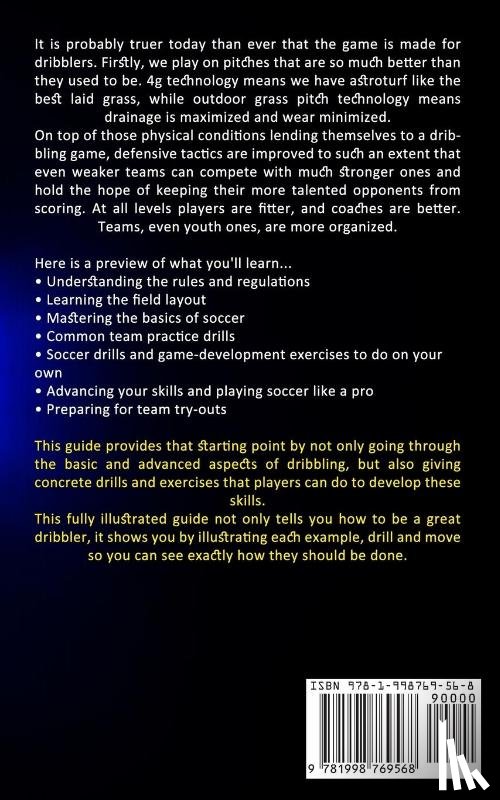 It is probably truer today than ever that the game is made for dribblers. Firstly, we play on pitches that are so much better than they used to be. 4g technology means we have astroturf like the best laid grass, while outdoor grass pitch technology means drainage is maximized and wear minimized.
On top of those physical conditions lending themselves to a dribbling game, defensive tactics are improved to such an extent that even weaker teams can compete with much stronger ones and hold the hope of keeping their more talented opponents from scoring. At all levels players are fitter, and coaches are better. Teams, even youth ones, are more organized.

Here is a preview of what you'll learn...
• Understanding the rules and regulations
• Learning the field layout
• Mastering the basics of soccer
• Common team practice drills
• Soccer drills and game-development exercises to do on your own
• Advancing your skills and playing soccer like a pro
• Preparing for team try-outs

This guide provides that starting point by not only going through the basic and advanced aspects of dribbling, but also giving concrete drills and exercises that players can do to develop these skills.
This fully illustrated guide not only tells you how to be a great dribbler, it shows you by illustrating each example, drill and move so you can see exactly how they should be done.

ISBN 978-1-998769-56-8
90000
9 781998 769568